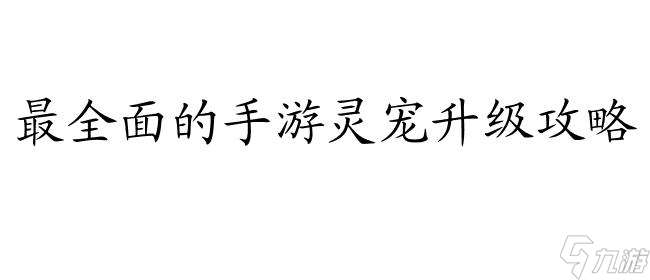 最全面的手游灵宠升级攻略

九游